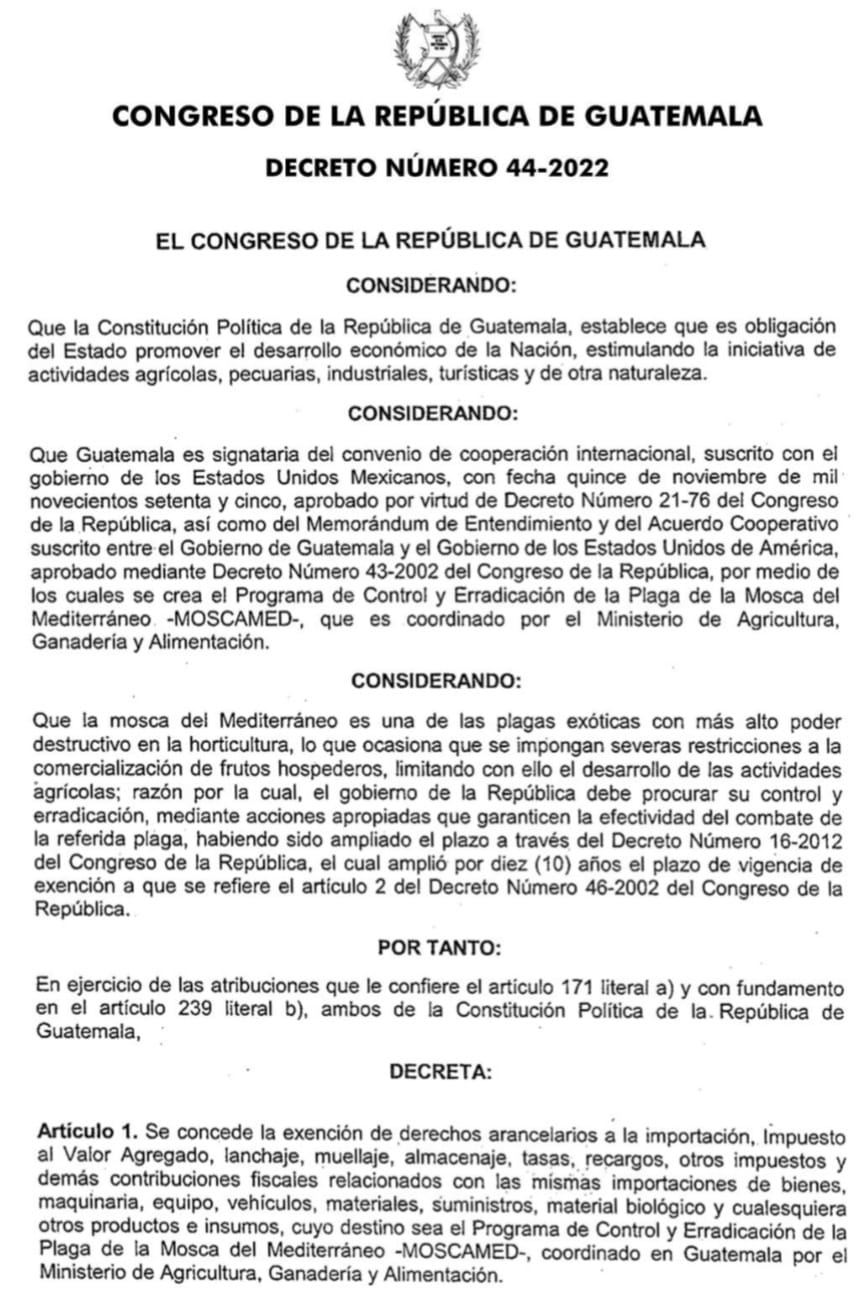 CONGRESO DE LA REPÚBLICA DE GUATEMALA

DECRETO NÚMERO 44-2022

EL CONGRESO DE LA REPÚBLICA DE GUATEMALA

CONSIDERANDO:

Que la Constitución Política de la República de Guatemala, establece que es obligación del Estado promover el desarrollo económico de la Nación, estimulando la iniciativa de actividades agrícolas, pecuarias, industriales, turísticas y de otra naturaleza.

CONSIDERANDO:

Que Guatemala es signataria del convenio de cooperación internacional, suscrito con el gobierno de los Estados Unidos Mexicanos, con fecha quince de noviembre de mil novecientos setenta y cinco, aprobado por virtud de Decreto Número 21-76 del Congreso de la República, así como del Memorándum de Entendimiento y del Acuerdo Cooperativo suscrito entre el Gobierno de Guatemala y el Gobierno de los Estados Unidos de América, aprobado mediante Decreto Número 43-2002 del Congreso de la República, por medio de los cuales se crea el Programa de Control y Erradicación de la Plaga de la Mosca del Mediterráneo -MOSCAMED-, que es coordinado por el Ministerio de Agricultura, Ganadería y Alimentación.

CONSIDERANDO:

Que la mosca del Mediterráneo es una de las plagas exóticas con más alto poder destructivo en la horticultura, lo que ocasiona que se impongan severas restricciones a la comercialización de frutos hospederos, limitando con ello el desarrollo de las actividades agrícolas; razón por la cual, el gobierno de la República debe procurar su control y erradicación, mediante acciones apropiadas que garanticen la efectividad del combate de la referida plaga, habiendo sido ampliado el plazo a través del Decreto Número 16-2012 del Congreso de la República, el cual amplió por diez (10) años el plazo de vigencia de exención a que se refiere el artículo 2 del Decreto Número 46-2002 del Congreso de la República.

POR TANTO:

En ejercicio de las atribuciones que le confiere el artículo 171 literal a) y con fundamento en el artículo 239 literal b), ambos de la Constitución Política de la República de Guatemala,

DECRETA:

Artículo 1. Se concede la exención de derechos arancelarios a la importación, Impuesto al Valor Agregado, lanchaje, muellaje, almacenaje, tasas, recargos, otros impuestos y demás contribuciones fiscales relacionados con las mismas importaciones de bienes, maquinaria, equipo, vehículos, materiales, suministros, material biológico y cualesquiera otros productos e insumos, cuyo destino sea el Programa de Control y Erradicación de la Plaga de la Mosca del Mediterráneo -MOSCAMED-, coordinado en Guatemala por el Ministerio de Agricultura, Ganadería y Alimentación.